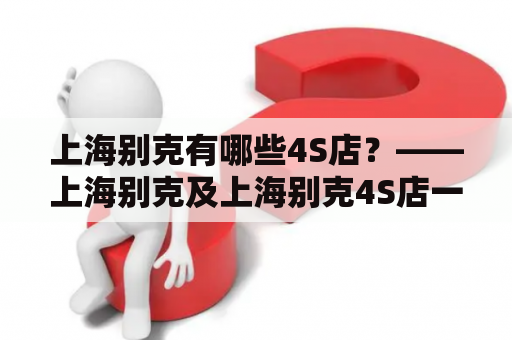 上海别克有哪些4S店？——上海别克及上海别克4S店一